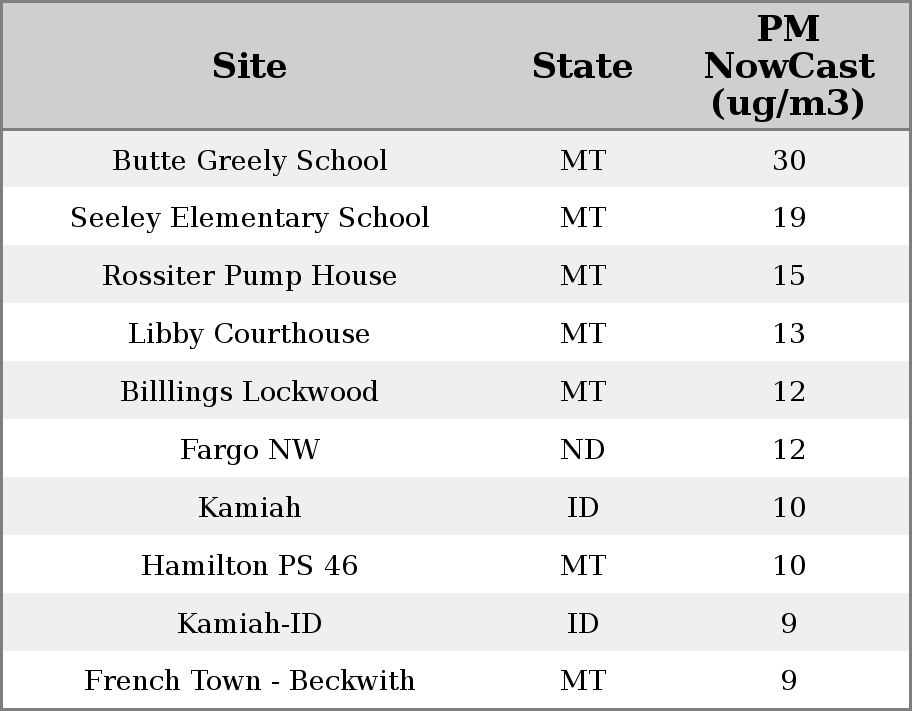 | Site | State | PM NowCast (ug/m3) |
|---|---|---|
| Butte Greely School | MT | 30 |
| Seeley Elementary School | MT | 19 |
| Rossiter Pump House | MT | 15 |
| Libby Courthouse | MT | 13 |
| Billlings Lockwood | MT | 12 |
| Fargo NW | ND | 12 |
| Kamiah | ID | 10 |
| Hamilton PS 46 | MT | 10 |
| Kamiah-ID | ID | 9 |
| French Town - Beckwith | MT | 9 |